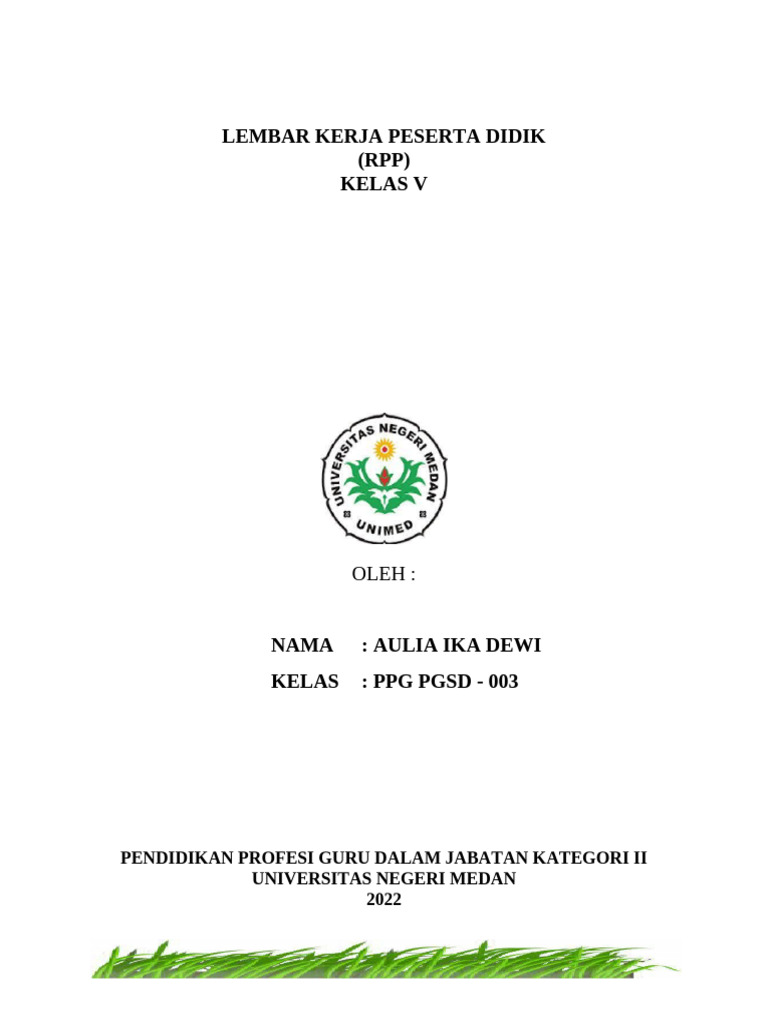 LEMBAR KERJA PESERTA DIDIK
(RPP)
KELAS V

UNIVERSITAS NEGERI MEDAN
UNIMED

OLEH :

NAMA : AULIA IKA DEWI
KELAS : PPG PGSD - 003

PENDIDIKAN PROFESI GURU DALAM JABATAN KATEGORI II
UNIVERSITAS NEGERI MEDAN
2022